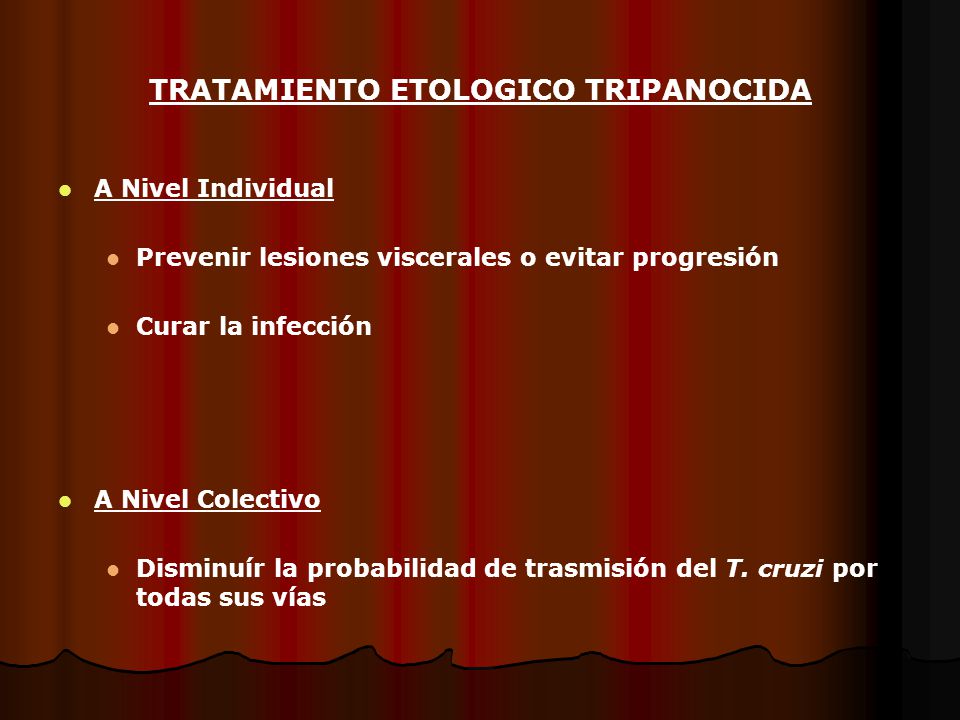 TRATAMIENTO ETOLOGICO TRIPANOCIDA

A Nivel Individual

Prevenir lesiones viscerales o evitar progresión

Curar la infección

A Nivel Colectivo

Disminuír la probabilidad de trasmisión del T. cruzi por todas sus vías